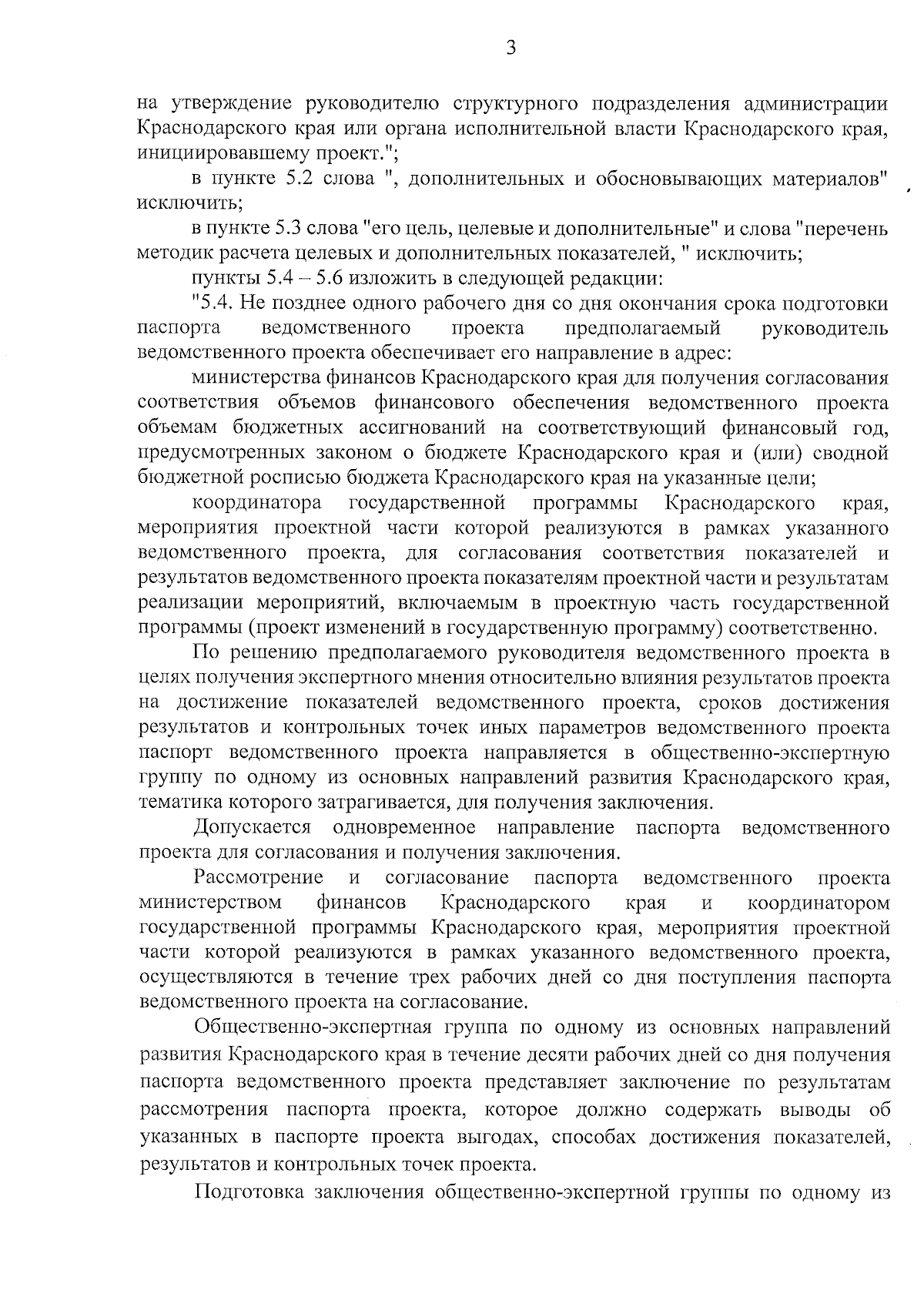 3

на утверждение руководителю структурного подразделения администрации Краснодарского края или органа исполнительной власти Краснодарского края, инициировавшему проект.";

в пункте 5.2 слова ", дополнительных и обосновывающих материалов" исключить;

в пункте 5.3 слова "его цель, целевые и дополнительные" и слова "перечень методик расчета целевых и дополнительных показателей, " исключить;

пункты 5.4 – 5.6 изложить в следующей редакции:

"5.4. Не позднее одного рабочего дня со дня окончания срока подготовки паспорта ведомственного проекта предполагаемый руководитель ведомственного проекта обеспечивает его направление в адрес:

министерства финансов Краснодарского края для получения согласования соответствия объемов финансового обеспечения ведомственного проекта объемам бюджетных ассигнований на соответствующий финансовый год, предусмотренных законом о бюджете Краснодарского края и (или) сводной бюджетной росписью бюджета Краснодарского края на указанные цели;

координатора государственной программы Краснодарского края, мероприятия проектной части которой реализуются в рамках указанного ведомственного проекта, для согласования соответствия показателей и результатов ведомственного проекта показателям проектной части и результатам реализации мероприятий, включаемым в проектную часть государственной программы (проект изменений в государственную программу) соответственно.

По решению предполагаемого руководителя ведомственного проекта в целях получения экспертного мнения относительно влияния результатов проекта на достижение показателей ведомственного проекта, сроков достижения результатов и контрольных точек иных параметров ведомственного проекта паспорт ведомственного проекта направляется в общественно-экспертную группу по одному из основных направлений развития Краснодарского края, тематика которого затрагивается, для получения заключения.

Допускается одновременное направление паспорта ведомственного проекта для согласования и получения заключения.

Рассмотрение и согласование паспорта ведомственного проекта министерством финансов Краснодарского края и координатором государственной программы Краснодарского края, мероприятия проектной части которой реализуются в рамках указанного ведомственного проекта, осуществляются в течение трех рабочих дней со дня поступления паспорта ведомственного проекта на согласование.

Общественно-экспертная группа по одному из основных направлений развития Краснодарского края в течение десяти рабочих дней со дня получения паспорта ведомственного проекта представляет заключение по результатам рассмотрения паспорта проекта, которое должно содержать выводы об указанных в паспорте проекта выгодах, способах достижения показателей, результатов и контрольных точек проекта.

Подготовка заключения общественно-экспертной группы по одному из